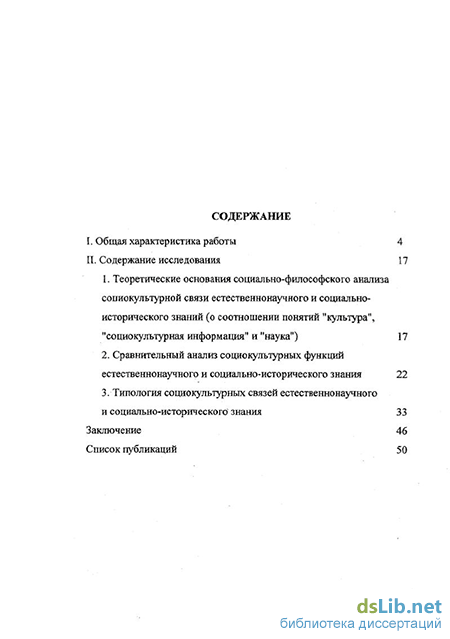 СОДЕРЖАНИЕ

I. Общая характеристика работы 4

II. Содержание исследования 17

1. Теоретические основания социально-философского анализа социокультурной связи естественнонаучного и социально-исторического знаний (о соотношении понятий "культура", "социокультурная информация" и "наука") 17

2. Сравнительный анализ социокультурных функций естественнонаучного и социально-исторического знания 22

3. Типология социокультурных связей естественнонаучного и социально-исторического знания 33

Заключение 46

Список публикаций 50

dsLib.net
библиотека диссертаций